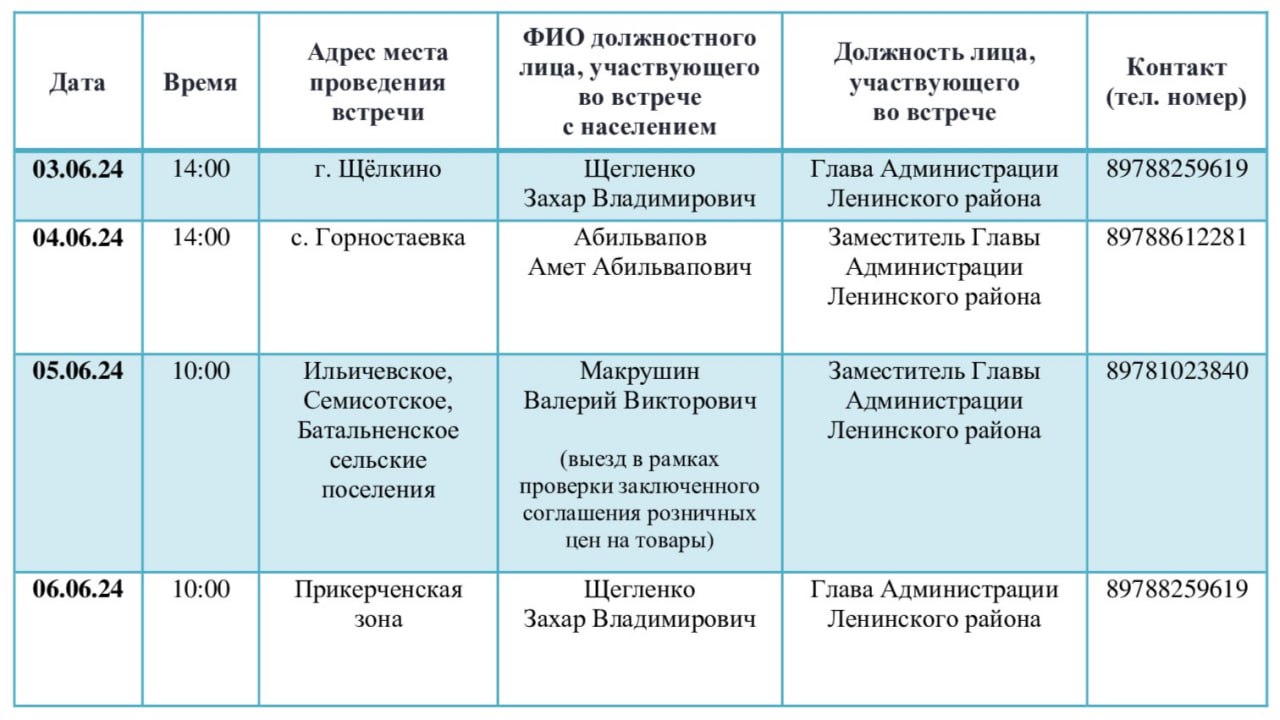 | Дата | Время | Адрес места проведения встречи | ФИО должностного лица, участвующего во встрече с населением | Должность лица, участвующего во встрече | Контакт (тел. номер) |
|---|---|---|---|---|---|
| 03.06.24 | 14:00 | г. Щёлкино | Щегленко Захар Владимирович | Глава Администрации Ленинского района | 89788259619 |
| 04.06.24 | 14:00 | с. Горностаевка | Абильвапов Амет Абильвапович | Заместитель Главы Администрации Ленинского района | 89788612281 |
| 05.06.24 | 10:00 | Ильичевское, Семисотское, Батальненское сельские поселения | Макрушин Валерий Викторович (выезд в рамках проверки заключенного соглашения розничных цен на товары) | Заместитель Главы Администрации Ленинского района | 89781023840 |
| 06.06.24 | 10:00 | Прикерченская зона | Щегленко Захар Владимирович | Глава Администрации Ленинского района | 89788259619 |